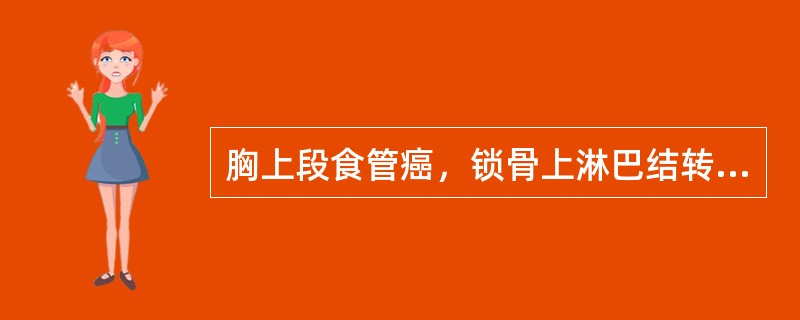 胸上段食管癌，锁骨上淋巴结转...